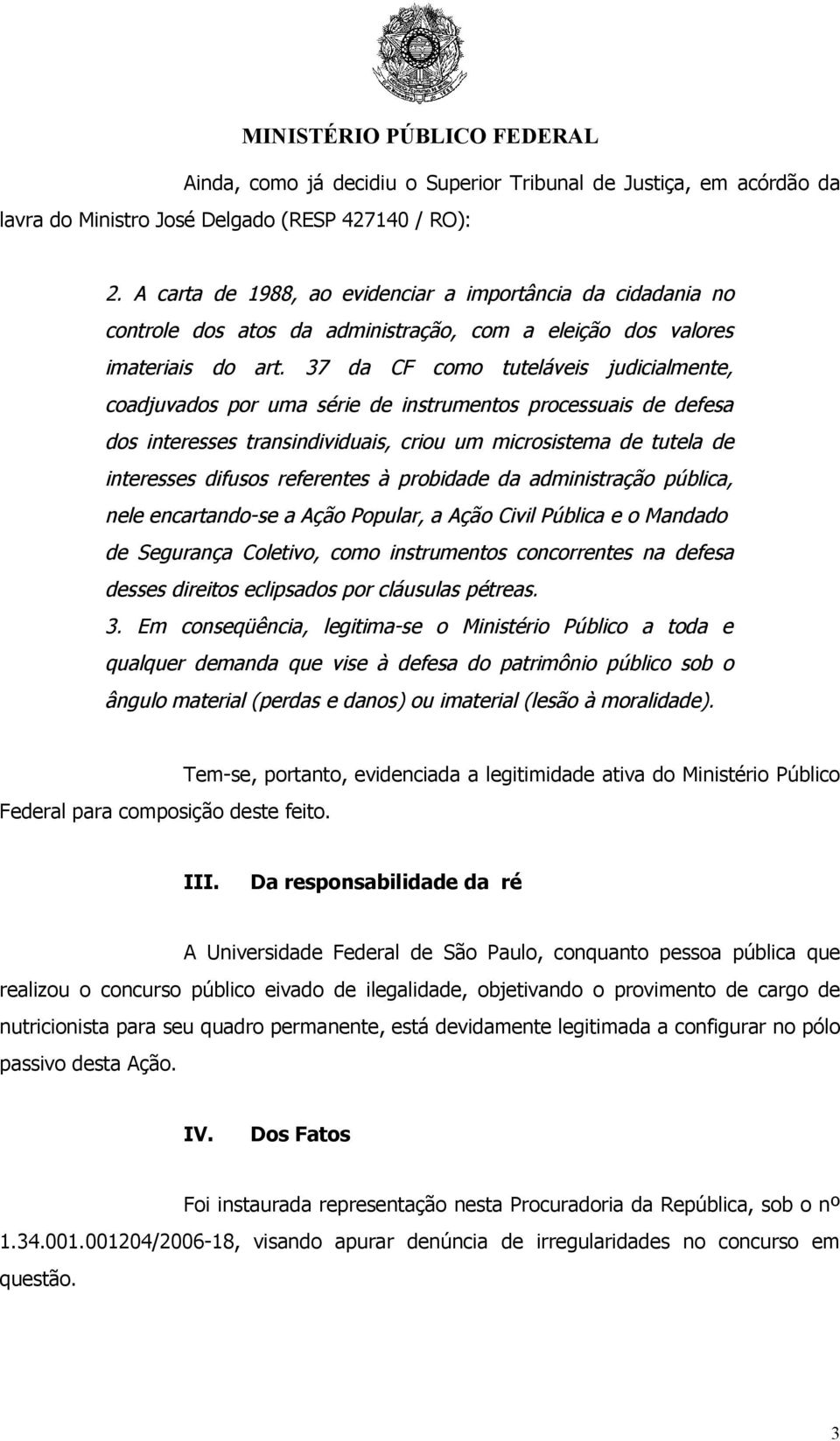 MINISTÉRIO PÚBLICO FEDERAL

Ainda, como já decidiu o Superior Tribunal de Justiça, em acórdão da lavra do Ministro José Delgado (RESP 427140 / RO):

2. A carta de 1988, ao evidenciar a importância da cidadania no controle dos atos da administração, com a eleição dos valores imateriais do art. 37 da CF como tuteláveis judicialmente, coadjuvados por uma série de instrumentos processuais de defesa dos interesses transindividuais, criou um microsistema de tutela de interesses difusos referentes à probidade da administração pública, nele encartando-se a Ação Popular, a Ação Civil Pública e o Mandado de Segurança Coletivo, como instrumentos concorrentes na defesa desses direitos eclipsados por cláusulas pétreas.
3. Em conseqüência, legitima-se o Ministério Público a toda e qualquer demanda que vise à defesa do patrimônio público sob o ângulo material (perdas e danos) ou imaterial (lesão à moralidade).

Tem-se, portanto, evidenciada a legitimidade ativa do Ministério Público Federal para composição deste feito.

III. Da responsabilidade da ré

A Universidade Federal de São Paulo, conquanto pessoa pública que realizou o concurso público eivado de ilegalidade, objetivando o provimento de cargo de nutricionista para seu quadro permanente, está devidamente legitimada a configurar no pólo passivo desta Ação.

IV. Dos Fatos

Foi instaurada representação nesta Procuradoria da República, sob o nº 1.34.001.001204/2006-18, visando apurar denúncia de irregularidades no concurso em questão.

3